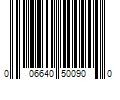 0 06640 50090 0